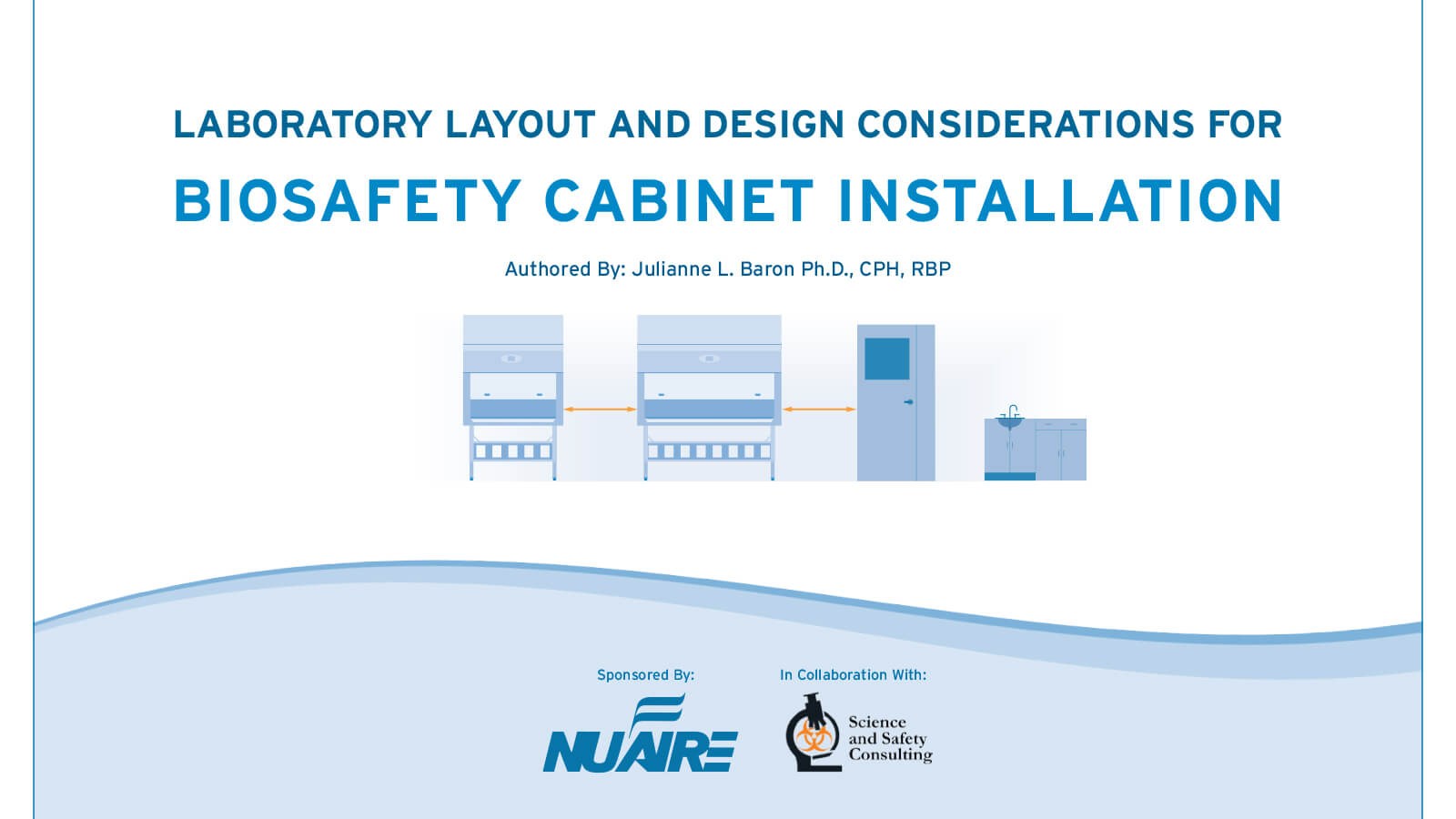 LABORATORY LAYOUT AND DESIGN CONSIDERATIONS FOR

BIOSAFETY CABINET INSTALLATION

Authored By: Julianne L. Baron Ph.D., CPH, RBP

Sponsored By:

NUAIRE

In Collaboration With:

Science and Safety Consulting